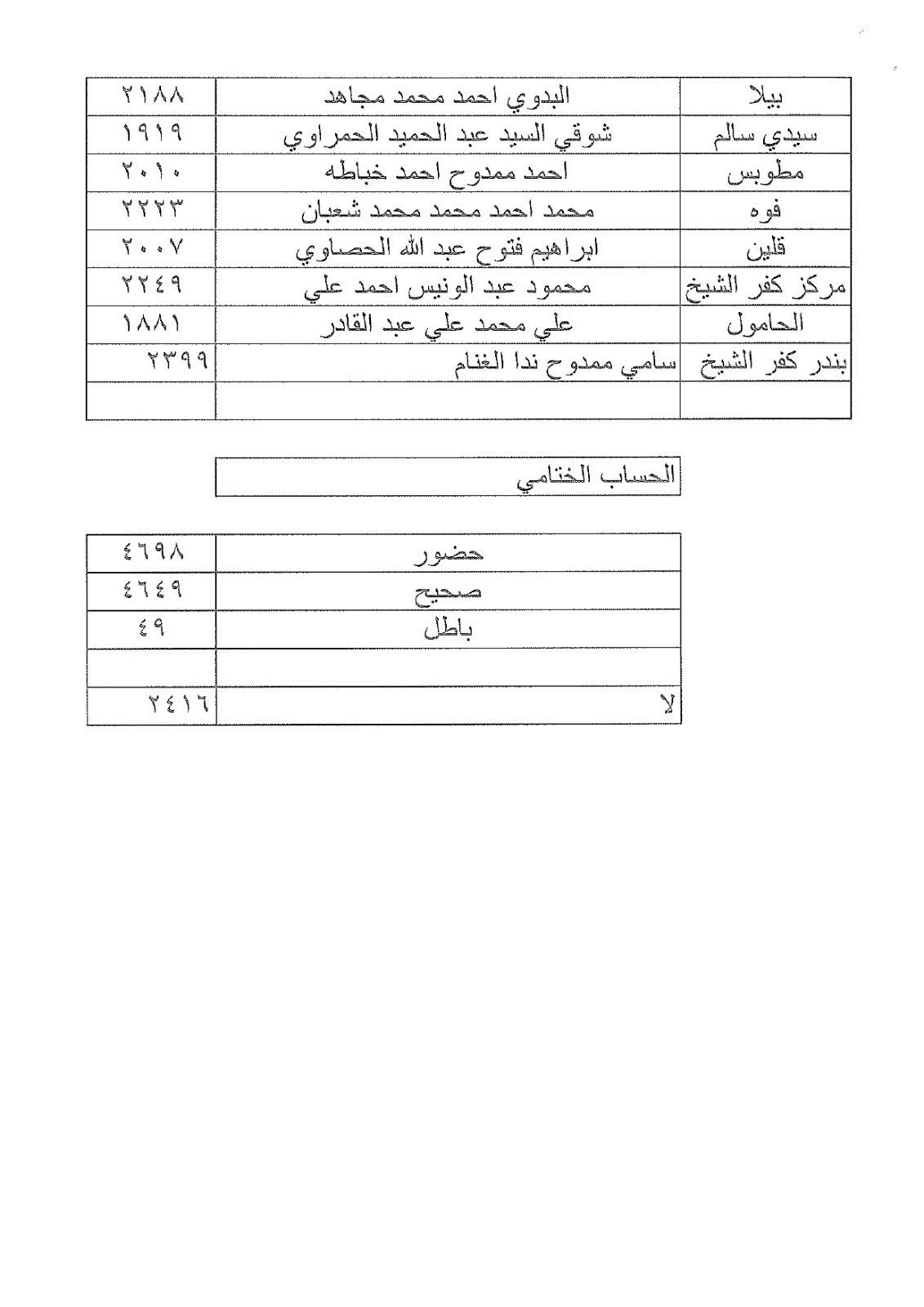 | بيلا | البدوي احمد محمد مجاهد | ٢١٨٨ |
|---|---|---|
| سيدي سالم | شوقي السيد عبد الحميد الحمراوي | ١٩١٩ |
| مطوبس | احمد ممدوح احمد خباطه | ٢٠١٠ |
| فوه | محمد احمد محمد محمد شعبان | ٢٢٢٣ |
| قلين | ابراهيم فتوح عبد الله الحصاوي | ٢٠٠٧ |
| مركز كفر الشيخ | محمود عبد الونيس احمد علي | ٢٢٤٩ |
| الحامول | علي محمد علي عبد القادر | ١٨٨١ |
| بندر كفر الشيخ | سامي ممدوح ندا الغنام | ٢٣٩٩ |
| | | |

الحساب الختامي

| حضور | ٤٦٩٨ |
|---|---|
| صحيح | ٤٦٤٩ |
| باطل | ٤٩ |
| | |
| لا | ٢٤١٦ |